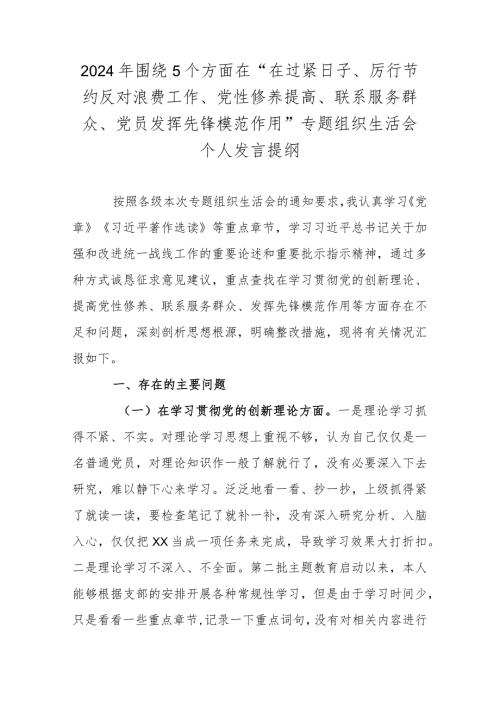 2024年围绕5个方面在“在过紧日子、厉行节约反对浪费工作、党性修养提高、联系服务群众、党员发挥先锋模范作用”专题组织生活会个人发言提纲

按照各级本次专题组织生活会的通知要求，我认真学习《党章》《习近平著作选读》等重点章节，学习习近平总书记关于加强和改进统一战线工作的重要论述和重要批示指示精神，通过多种方式诚恳征求意见建议，重点查找在学习贯彻党的创新理论、提高党性修养、联系服务群众、发挥先锋模范作用等方面存在不足和问题，深刻剖析思想根源，明确整改措施，现将有关情况汇报如下。

一、存在的主要问题

（一）在学习贯彻党的创新理论方面。一是理论学习抓得不紧、不实。对理论学习思想上重视不够，认为自己仅仅是一名普通党员，对理论知识作一般了解就行了，没有必要深入下去研究，难以静下心来学习。泛泛地看一看、抄一抄，上级抓得紧了就读一读，要检查笔记了就补一补，没有深入研究分析、入脑入心，仅仅把XX当成一项任务来完成，导致学习效果大打折扣。二是理论学习不深入、不全面。第二批主题教育启动以来，本人能够根据支部的安排开展各种常规性学习，但是由于学习时间少，只是看看一些重点章节，记录一下重点词句，没有对相关内容进行